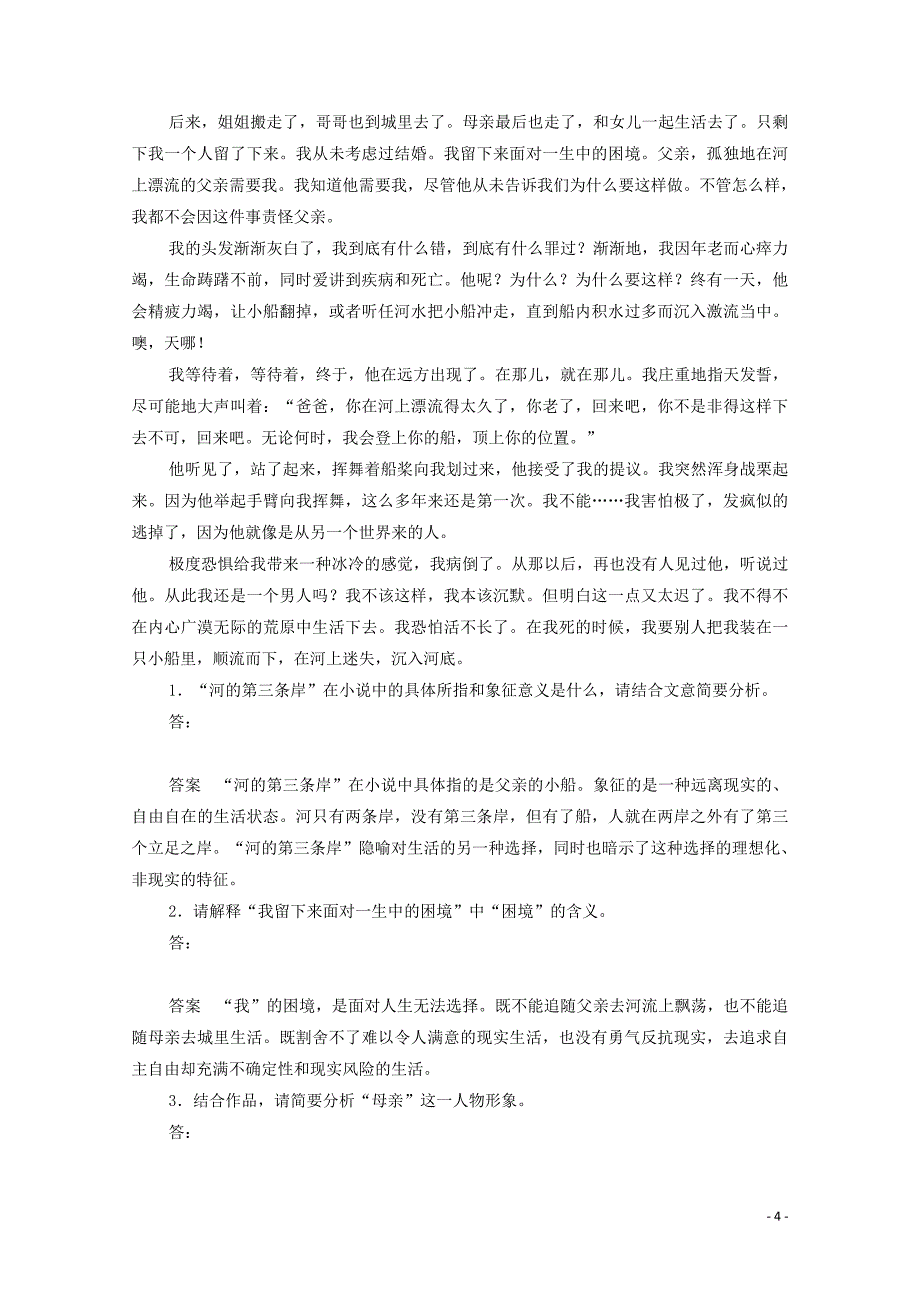 后来，姐姐搬走了，哥哥也到城里去了。母亲最后也走了，和女儿一起生活去了。只剩下我一个人留了下来。我从未考虑过结婚。我留下来面对一生中的困境。父亲，孤独地在河上漂流的父亲需要我。我知道他需要我，尽管他从未告诉我们为什么要这样做。不管怎么样，我都不会因这件事责怪父亲。

我的头发渐渐灰白了，我到底有什么错，到底有什么罪过？渐渐地，我因年老而心瘁力竭，生命踌躇不前，同时爱讲到疾病和死亡。他呢？为什么？为什么要这样？终有一天，他会精疲力竭，让小船翻掉，或者听任河水把小船冲走，直到船内积水过多而沉入激流当中。噢，天哪！

我等待着，等待着，终于，他在远方出现了。在那儿，就在那儿。我庄重地指天发誓，尽可能地大声叫着：“爸爸，你在河上漂流得太久了，你老了，回来吧，你不是非得这样下去不可，回来吧。无论何时，我会登上你的船，顶上你的位置。”

他听见了，站了起来，挥舞着船桨向我划过来，他接受了我的提议。我突然浑身战栗起来。因为他举起手臂向我挥舞，这么多年来还是第一次。我不能……我害怕极了，发疯似的逃掉了，因为他就像是从另一个世界来的人。

极度恐惧给我带来一种冰冷的感觉，我病倒了。从那以后，再也没有人见过他，听说过他。从此我还是一个男人吗？我不该这样，我本该沉默。但明白这一点又太迟了。我不得不在内心广漠无际的荒原中生活下去。我恐怕活不长了。在我死的时候，我要别人把我装在一只小船里，顺流而下，在河上迷失，沉入河底。

1．“河的第三条岸”在小说中的具体所指和象征意义是什么，请结合文意简要分析。

答：

答案　“河的第三条岸”在小说中具体指的是父亲的小船。象征的是一种远离现实的、自由自在的生活状态。河只有两条岸，没有第三条岸，但有了船，人就在两岸之外有了第三个立足之岸。“河的第三条岸”隐喻对生活的另一种选择，同时也暗示了这种选择的理想化、非现实的特征。

2．请解释“我留下来面对一生中的困境”中“困境”的含义。

答：

答案　“我”的困境，是面对人生无法选择。既不能追随父亲去河流上飘荡，也不能追随母亲去城里生活。既割舍不了难以令人满意的现实生活，也没有勇气反抗现实，去追求自主自由却充满不确定性和现实风险的生活。

3．结合作品，请简要分析“母亲”这一人物形象。

答：

- 4 -